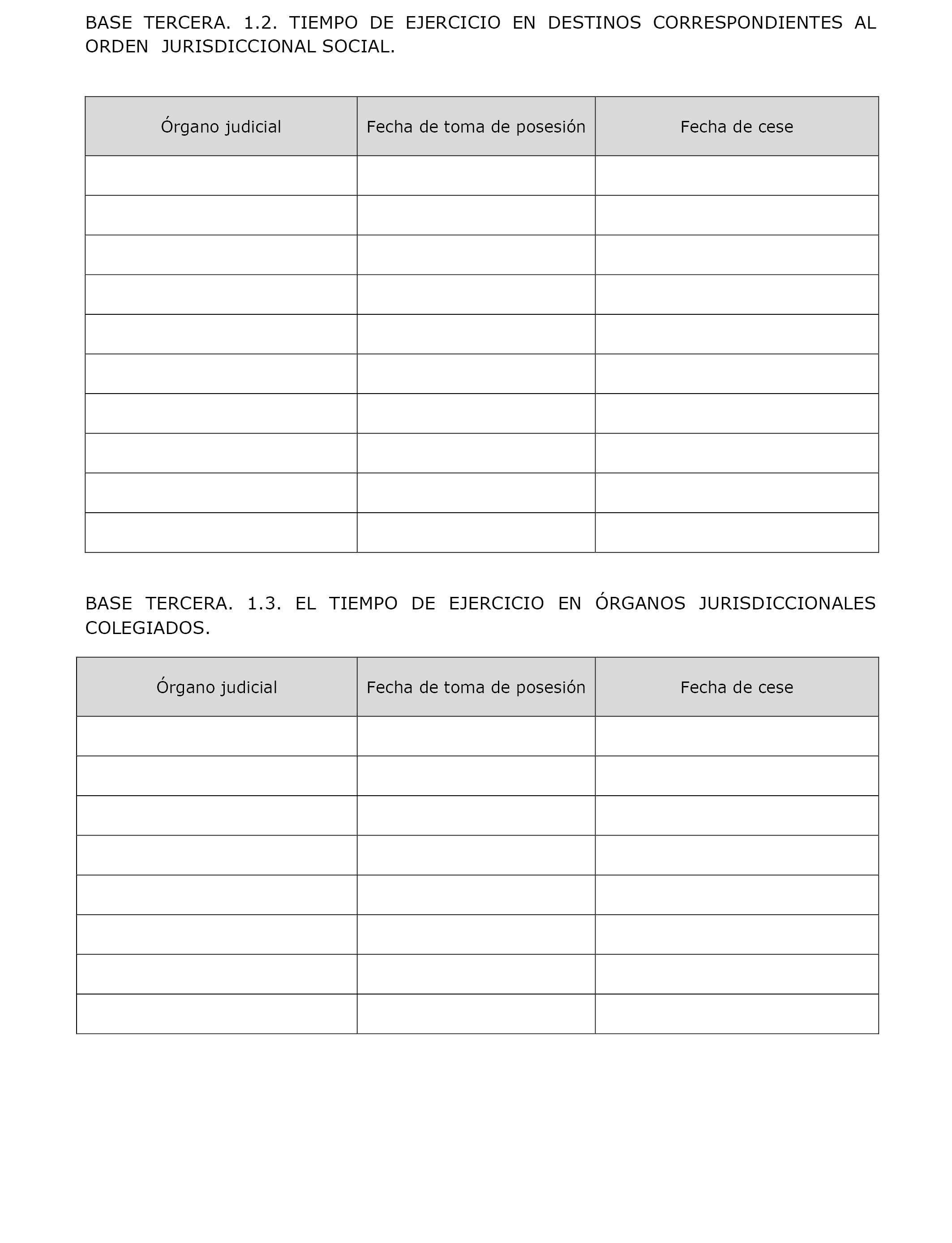 BASE TERCERA. 1.2. TIEMPO DE EJERCICIO EN DESTINOS CORRESPONDIENTES AL ORDEN JURISDICCIONAL SOCIAL.

| Órgano judicial | Fecha de toma de posesión | Fecha de cese |
|---|---|---|
| | | |
| | | |
| | | |
| | | |
| | | |
| | | |
| | | |
| | | |
| | | |
| | | |

BASE TERCERA. 1.3. EL TIEMPO DE EJERCICIO EN ÓRGANOS JURISDICCIONALES COLEGIADOS.

| Órgano judicial | Fecha de toma de posesión | Fecha de cese |
|---|---|---|
| | | |
| | | |
| | | |
| | | |
| | | |
| | | |
| | | |
| | | |